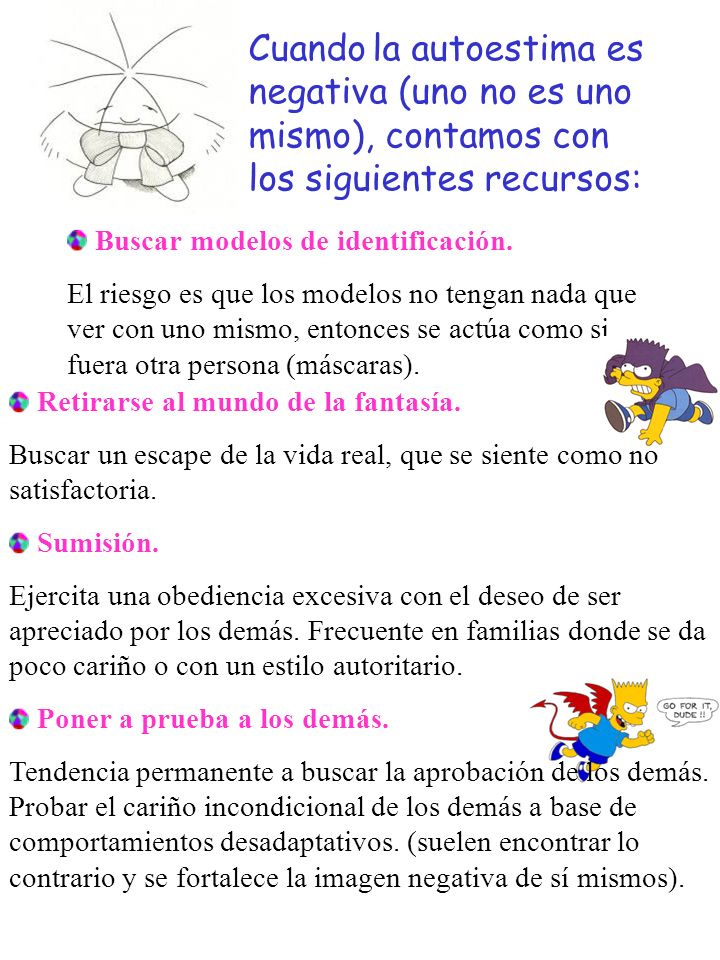 Cuando la autoestima es negativa (uno no es uno mismo), contamos con los siguientes recursos:

Buscar modelos de identificación.

El riesgo es que los modelos no tengan nada que ver con uno mismo, entonces se actúa como si fuera otra persona (máscaras).

Retirarse al mundo de la fantasía.

Buscar un escape de la vida real, que se siente como no satisfactoria.

Sumisión.

Ejercita una obediencia excesiva con el deseo de ser apreciado por los demás. Frecuente en familias donde se da poco cariño o con un estilo autoritario.

Poner a prueba a los demás.

GO FOR IT, DUDE !!

Tendencia permanente a buscar la aprobación de los demás. Probar el cariño incondicional de los demás a base de comportamientos desadaptativos. (suelen encontrar lo contrario y se fortalece la imagen negativa de sí mismos).